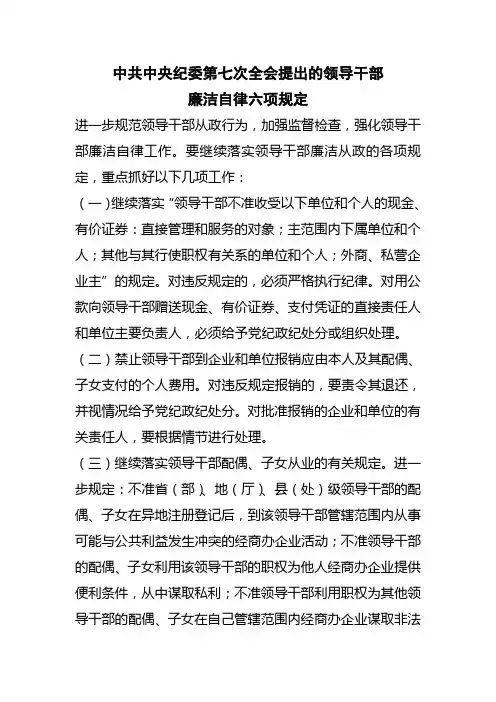 中共中央纪委第七次全会提出的领导干部
廉洁自律六项规定

进一步规范领导干部从政行为，加强监督检查，强化领导干部廉洁自律工作。要继续落实领导干部廉洁从政的各项规定，重点抓好以下几项工作：

（一）继续落实“领导干部不准收受以下单位和个人的现金、有价证券：直接管理和服务的对象；主范围内下属单位和个人；其他与其行使职权有关系的单位和个人；外商、私营企业主”的规定。对违反规定的，必须严格执行纪律。对用公款向领导干部赠送现金、有价证券、支付凭证的直接责任人和单位主要负责人，必须给予党纪政纪处分或组织处理。

（二）禁止领导干部到企业和单位报销应由本人及其配偶、子女支付的个人费用。对违反规定报销的，要责令其退还，并视情况给予党纪政纪处分。对批准报销的企业和单位的有关责任人，要根据情节进行处理。

（三）继续落实领导干部配偶、子女从业的有关规定。进一步规定：不准省（部）、地（厅）、县（处）级领导干部的配偶、子女在异地注册登记后，到该领导干部管辖范围内从事可能与公共利益发生冲突的经商办企业活动；不准领导干部的配偶、子女利用该领导干部的职权为他人经商办企业提供便利条件，从中谋取私利；不准领导干部利用职权为其他领导干部的配偶、子女在自己管辖范围内经商办企业谋取非法